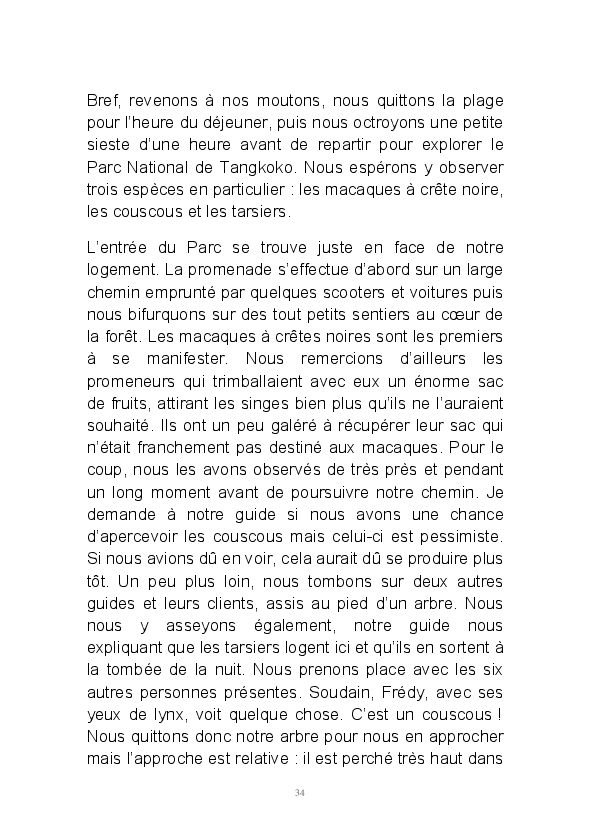 Bref, revenons à nos moutons, nous quittons la plage pour l'heure du déjeuner, puis nous octroyons une petite sieste d'une heure avant de repartir pour explorer le Parc National de Tangkoko. Nous espérons y observer trois espèces en particulier : les macaques à crête noire, les couscous et les tarsiers.

L'entrée du Parc se trouve juste en face de notre logement. La promenade s'effectue d'abord sur un large chemin emprunté par quelques scooters et voitures puis nous bifurquons sur des tout petits sentiers au cœur de la forêt. Les macaques à crêtes noires sont les premiers à se manifester. Nous remercions d'ailleurs les promeneurs qui trimballaient avec eux un énorme sac de fruits, attirant les singes bien plus qu'ils ne l'auraient souhaité. Ils ont un peu galéré à récupérer leur sac qui n'était franchement pas destiné aux macaques. Pour le coup, nous les avons observés de très près et pendant un long moment avant de poursuivre notre chemin. Je demande à notre guide si nous avons une chance d'apercevoir les couscous mais celui-ci est pessimiste. Si nous avions dû en voir, cela aurait dû se produire plus tôt. Un peu plus loin, nous tombons sur deux autres guides et leurs clients, assis au pied d'un arbre. Nous nous y asseyons également, notre guide nous expliquant que les tarsiers logent ici et qu'ils en sortent à la tombée de la nuit. Nous prenons place avec les six autres personnes présentes. Soudain, Frédy, avec ses yeux de lynx, voit quelque chose. C'est un couscous ! Nous quittons donc notre arbre pour nous en approcher mais l'approche est relative : il est perché très haut dans

34